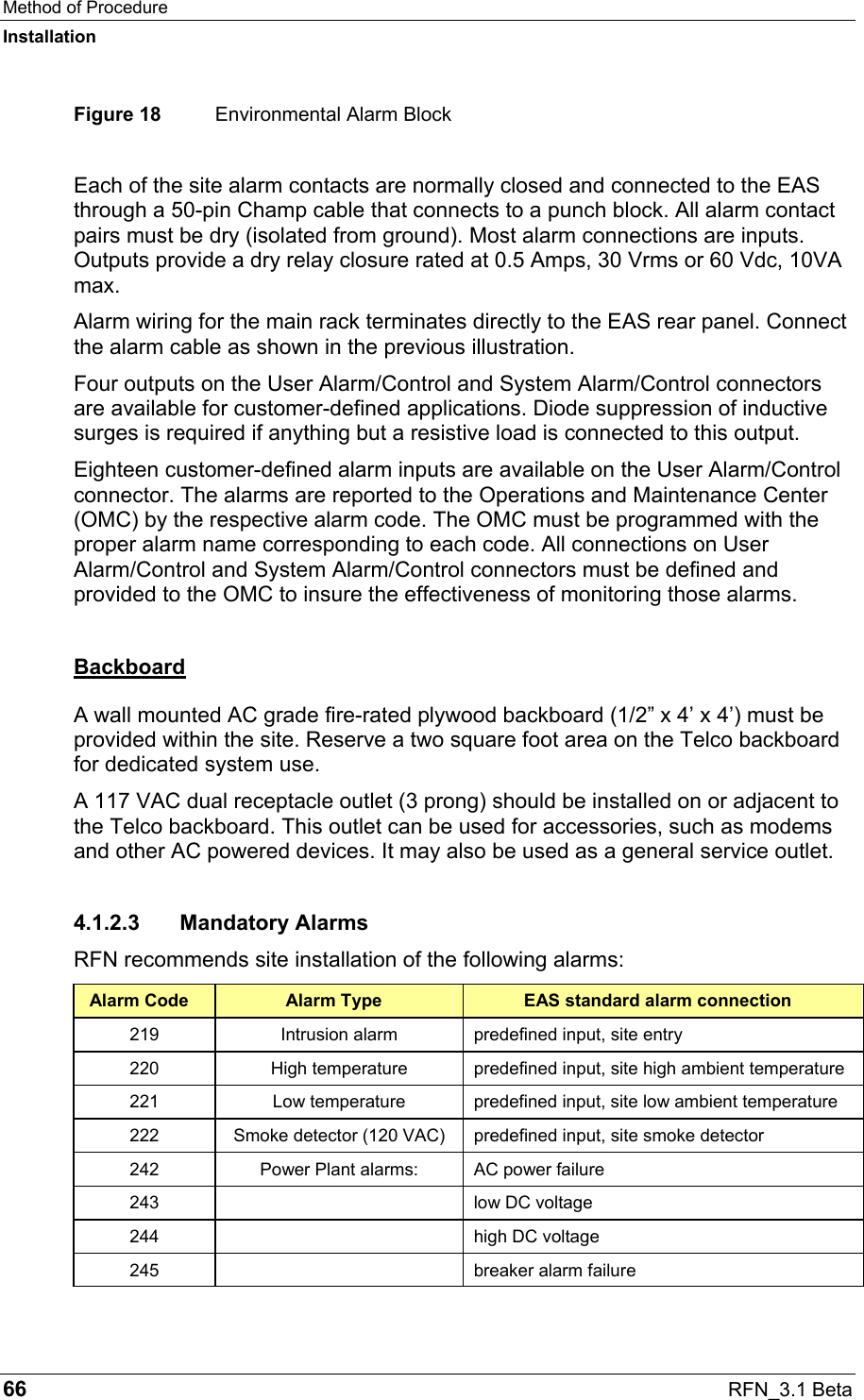 Method of Procedure
Installation

Figure 18 Environmental Alarm Block

Each of the site alarm contacts are normally closed and connected to the EAS through a 50-pin Champ cable that connects to a punch block. All alarm contact pairs must be dry (isolated from ground). Most alarm connections are inputs. Outputs provide a dry relay closure rated at 0.5 Amps, 30 Vrms or 60 Vdc, 10VA max.

Alarm wiring for the main rack terminates directly to the EAS rear panel. Connect the alarm cable as shown in the previous illustration.

Four outputs on the User Alarm/Control and System Alarm/Control connectors are available for customer-defined applications. Diode suppression of inductive surges is required if anything but a resistive load is connected to this output.

Eighteen customer-defined alarm inputs are available on the User Alarm/Control connector. The alarms are reported to the Operations and Maintenance Center (OMC) by the respective alarm code. The OMC must be programmed with the proper alarm name corresponding to each code. All connections on User Alarm/Control and System Alarm/Control connectors must be defined and provided to the OMC to insure the effectiveness of monitoring those alarms.

Backboard

A wall mounted AC grade fire-rated plywood backboard (1/2” x 4’ x 4’) must be provided within the site. Reserve a two square foot area on the Telco backboard for dedicated system use.

A 117 VAC dual receptacle outlet (3 prong) should be installed on or adjacent to the Telco backboard. This outlet can be used for accessories, such as modems and other AC powered devices. It may also be used as a general service outlet.

4.1.2.3 Mandatory Alarms

RFN recommends site installation of the following alarms:

| Alarm Code | Alarm Type | EAS standard alarm connection |
|---|---|---|
| 219 | Intrusion alarm | predefined input, site entry |
| 220 | High temperature | predefined input, site high ambient temperature |
| 221 | Low temperature | predefined input, site low ambient temperature |
| 222 | Smoke detector (120 VAC) | predefined input, site smoke detector |
| 242 | Power Plant alarms: | AC power failure |
| 243 | | low DC voltage |
| 244 | | high DC voltage |
| 245 | | breaker alarm failure |

66 RFN_3.1 Beta